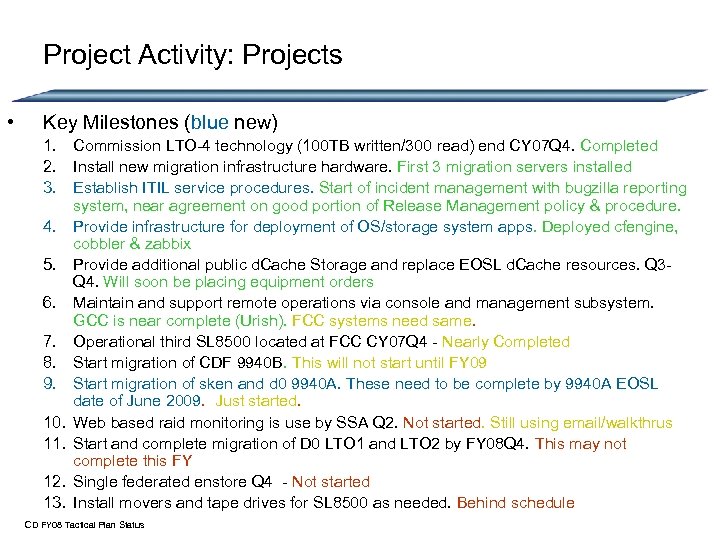 Project Activity: Projects

• Key Milestones (blue new)

1. Commission LTO-4 technology (100TB written/300 read) end CY07Q4. Completed
2. Install new migration infrastructure hardware. First 3 migration servers installed
3. Establish ITIL service procedures. Start of incident management with bugzilla reporting system, near agreement on good portion of Release Management policy & procedure.
4. Provide infrastructure for deployment of OS/storage system apps. Deployed cfengine, cobbler & zabbix
5. Provide additional public dCache Storage and replace EOSL dCache resources. Q3-Q4. Will soon be placing equipment orders
6. Maintain and support remote operations via console and management subsystem. GCC is near complete (Urish). FCC systems need same.
7. Operational third SL8500 located at FCC CY07Q4 - Nearly Completed
8. Start migration of CDF 9940B. This will not start until FY09
9. Start migration of sken and d0 9940A. These need to be complete by 9940A EOSL date of June 2009. Just started.
10. Web based raid monitoring is use by SSA Q2. Not started. Still using email/walkthrus
11. Start and complete migration of D0 LTO1 and LTO2 by FY08Q4. This may not complete this FY
12. Single federated enstore Q4 - Not started
13. Install movers and tape drives for SL8500 as needed. Behind schedule

CD FY08 Tactical Plan Status